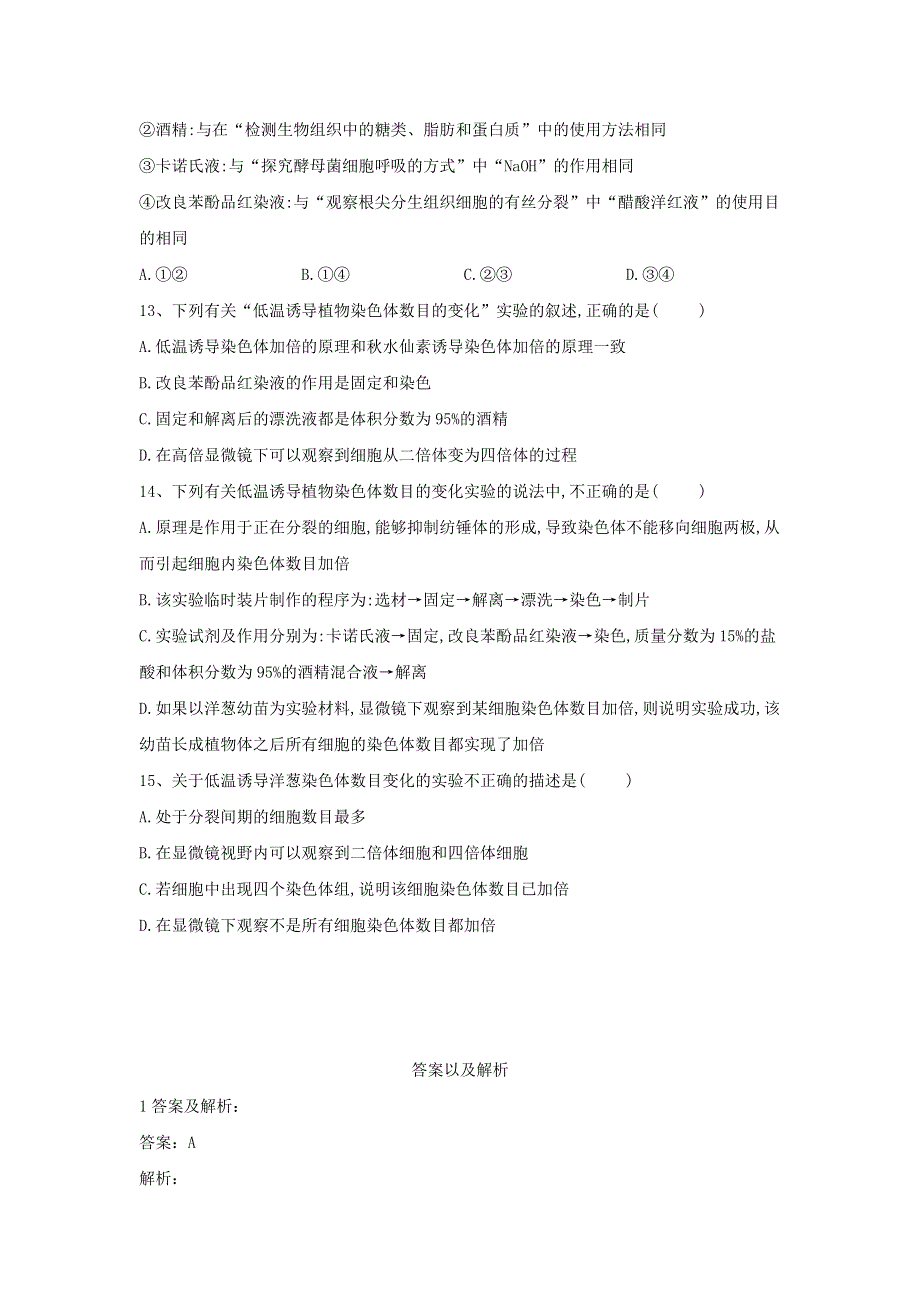 ②酒精:与在“检测生物组织中的糖类、脂肪和蛋白质”中的使用方法相同

③卡诺氏液:与“探究酵母菌细胞呼吸的方式”中“NaOH”的作用相同

④改良苯酚品红染液:与“观察根尖分生组织细胞的有丝分裂”中“醋酸洋红液”的使用目的相同

A.①②　　B.①④　　C.②③　　D.③④

13、下列有关“低温诱导植物染色体数目的变化”实验的叙述,正确的是(　　)

A.低温诱导染色体加倍的原理和秋水仙素诱导染色体加倍的原理一致

B.改良苯酚品红染液的作用是固定和染色

C.固定和解离后的漂洗液都是体积分数为95%的酒精

D.在高倍显微镜下可以观察到细胞从二倍体变为四倍体的过程

14、下列有关低温诱导植物染色体数目的变化实验的说法中,不正确的是(　　)

A.原理是作用于正在分裂的细胞,能够抑制纺锤体的形成,导致染色体不能移向细胞两极,从而引起细胞内染色体数目加倍

B.该实验临时装片制作的程序为:选材→固定→解离→漂洗→染色→制片

C.实验试剂及作用分别为:卡诺氏液→固定,改良苯酚品红染液→染色,质量分数为15%的盐酸和体积分数为95%的酒精混合液→解离

D.如果以洋葱幼苗为实验材料,显微镜下观察到某细胞染色体数目加倍,则说明实验成功,该幼苗长成植物体之后所有细胞的染色体数目都实现了加倍

15、关于低温诱导洋葱染色体数目变化的实验不正确的描述是(　　)

A.处于分裂间期的细胞数目最多

B.在显微镜视野内可以观察到二倍体细胞和四倍体细胞

C.若细胞中出现四个染色体组,说明该细胞染色体数目已加倍

D.在显微镜下观察不是所有细胞染色体数目都加倍

答案以及解析

1答案及解析:

答案:A

解析: